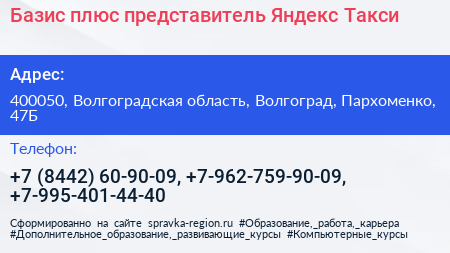 Базис плюс представитель Яндекс Такси

Адрес:

400050, Волгоградская область, Волгоград, Пархоменко, 47Б

Телефон:

+7 (8442) 60-90-09, +7-962-759-90-09, +7-995-401-44-40

Сформированно на сайте spravka-region.ru #Образование,_работа,_карьера #Дополнительное_образование,_развивающие_курсы #Компьютерные_курсы